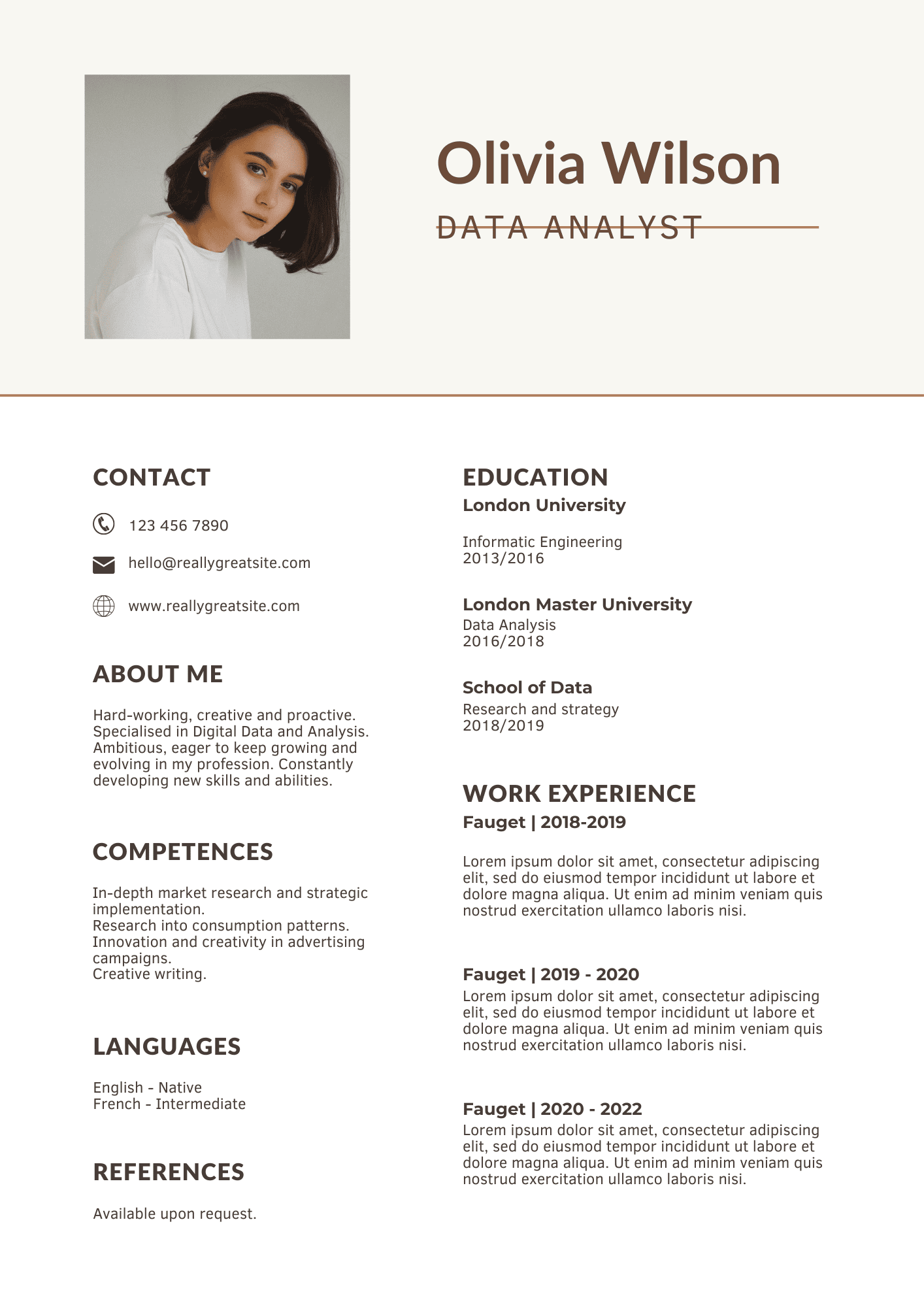 Olivia Wilson

DATA ANALYST

CONTACT

123 456 7890

hello@reallygreatsite.com

www.reallygreatsite.com

ABOUT ME

Hard-working, creative and proactive. Specialised in Digital Data and Analysis. Ambitious, eager to keep growing and evolving in my profession. Constantly developing new skills and abilities.

COMPETENCES

In-depth market research and strategic implementation.
Research into consumption patterns.
Innovation and creativity in advertising campaigns.
Creative writing.

LANGUAGES

English - Native
French - Intermediate

REFERENCES

Available upon request.

EDUCATION

London University

Informatic Engineering
2013/2016

London Master University
Data Analysis
2016/2018

School of Data
Research and strategy
2018/2019

WORK EXPERIENCE

Fauget | 2018-2019

Lorem ipsum dolor sit amet, consectetur adipiscing elit, sed do eiusmod tempor incididunt ut labore et dolore magna aliqua. Ut enim ad minim veniam quis nostrud exercitation ullamco laboris nisi.

Fauget | 2019 - 2020
Lorem ipsum dolor sit amet, consectetur adipiscing elit, sed do eiusmod tempor incididunt ut labore et dolore magna aliqua. Ut enim ad minim veniam quis nostrud exercitation ullamco laboris nisi.

Fauget | 2020 - 2022
Lorem ipsum dolor sit amet, consectetur adipiscing elit, sed do eiusmod tempor incididunt ut labore et dolore magna aliqua. Ut enim ad minim veniam quis nostrud exercitation ullamco laboris nisi.